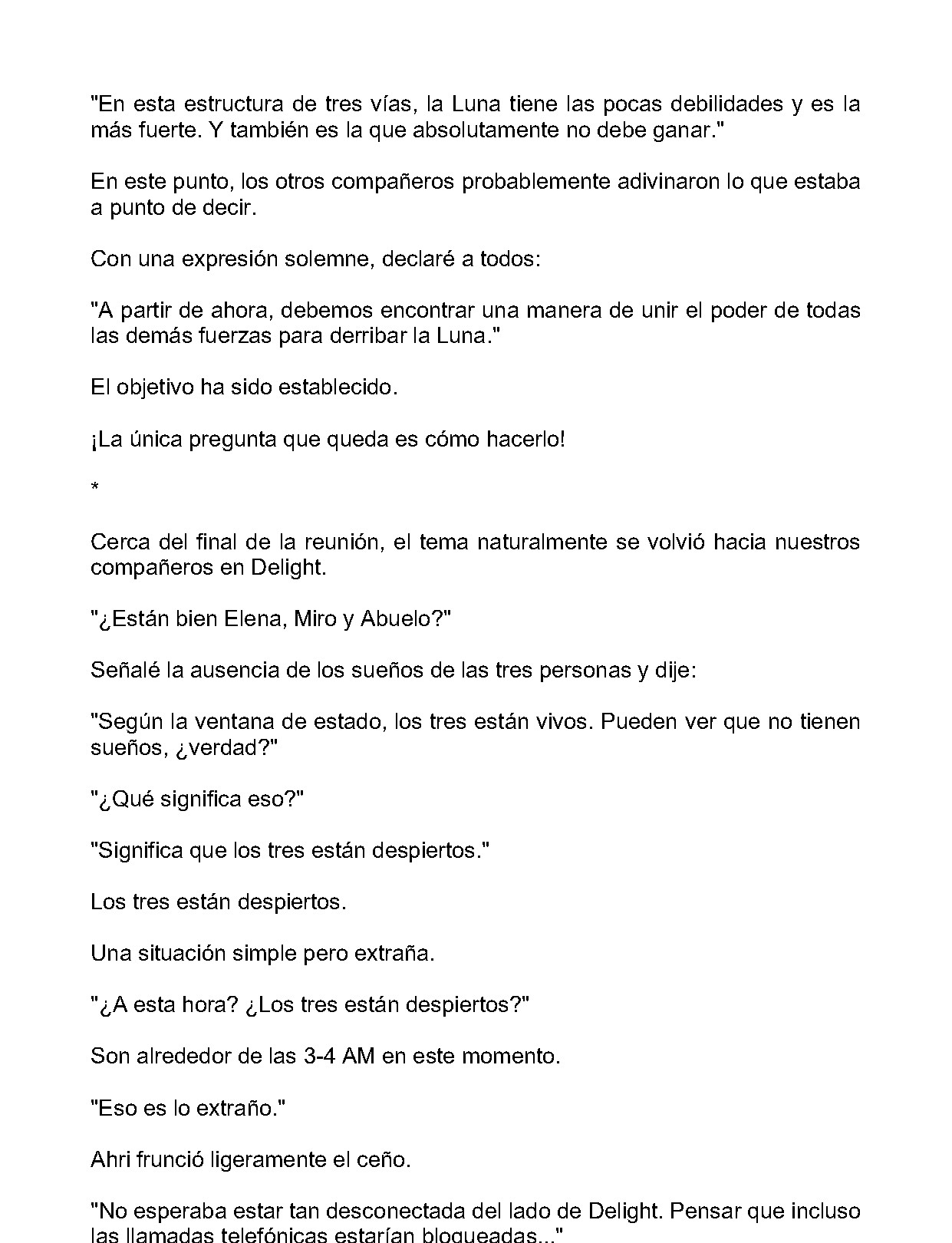 "En esta estructura de tres vías, la Luna tiene las pocas debilidades y es la más fuerte. Y también es la que absolutamente no debe ganar."

En este punto, los otros compañeros probablemente adivinaron lo que estaba a punto de decir.

Con una expresión solemne, declaré a todos:

"A partir de ahora, debemos encontrar una manera de unir el poder de todas las demás fuerzas para derribar la Luna."

El objetivo ha sido establecido.

¡La única pregunta que queda es cómo hacerlo!

*

Cerca del final de la reunión, el tema naturalmente se volvió hacia nuestros compañeros en Delight.

"¿Están bien Elena, Miro y Abuelo?"

Señalé la ausencia de los sueños de las tres personas y dije:

"Según la ventana de estado, los tres están vivos. Pueden ver que no tienen sueños, ¿verdad?"

"¿Qué significa eso?"

"Significa que los tres están despiertos."

Los tres están despiertos.

Una situación simple pero extraña.

"¿A esta hora? ¿Los tres están despiertos?"

Son alrededor de las 3-4 AM en este momento.

"Eso es lo extraño."

Ahri frunció ligeramente el ceño.

"No esperaba estar tan desconectada del lado de Delight. Pensar que incluso las llamadas telefónicas estarían bloqueadas..."